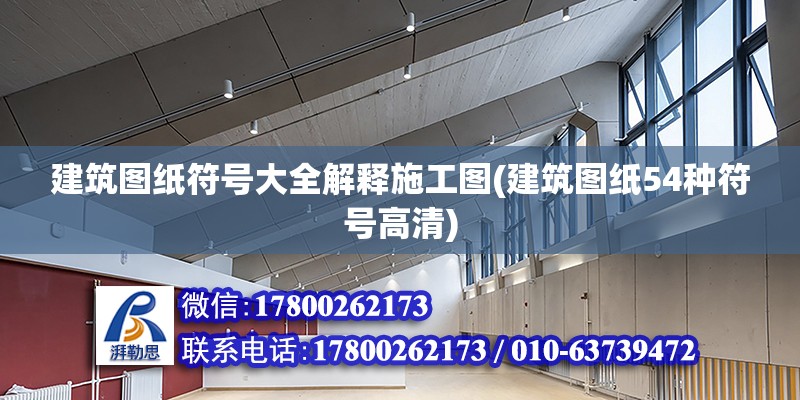 建筑图纸符号大全解释施工图(建筑图纸54种符号高清)

湃勒思

微信：17800262173

联系电话：17800262173 / 010-63739472